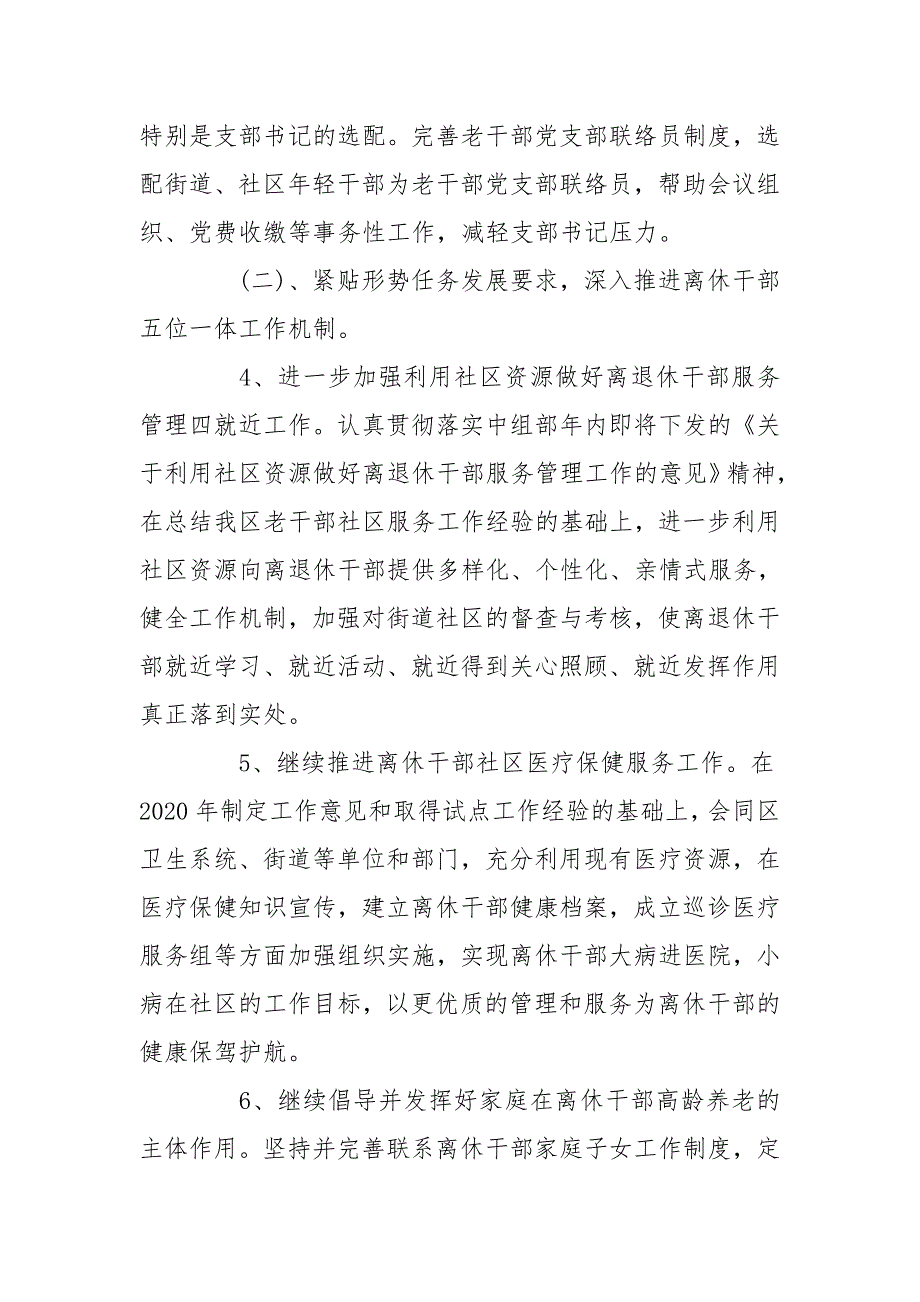 特别是支部书记的选配。完善老干部党支部联络员制度，选配街道、社区年轻干部为老干部党支部联络员，帮助会议组织、党费收缴等事务性工作，减轻支部书记压力。

（二）、紧贴形势任务发展要求，深入推进离休干部五位一体工作机制。

4、进一步加强利用社区资源做好离退休干部服务管理四就近工作。认真贯彻落实中组部年内即将下发的《关于利用社区资源做好离退休干部服务管理工作的意见》精神，在总结我区老干部社区服务工作经验的基础上，进一步利用社区资源向离退休干部提供多样化、个性化、亲情式服务，健全工作机制，加强对街道社区的督查与考核，使离退休干部就近学习、就近活动、就近得到关心照顾、就近发挥作用真正落到实处。

5、继续推进离休干部社区医疗保健服务工作。在2020年制定工作意见和取得试点工作经验的基础上，会同区卫生系统、街道等单位和部门，充分利用现有医疗资源，在医疗保健知识宣传，建立离休干部健康档案，成立巡诊医疗服务组等方面加强组织实施，实现离休干部大病进医院，小病在社区的工作目标，以更优质的管理和服务为离休干部的健康保驾护航。

6、继续倡导并发挥好家庭在离休干部高龄养老的主体作用。坚持并完善联系离休干部家庭子女工作制度，定